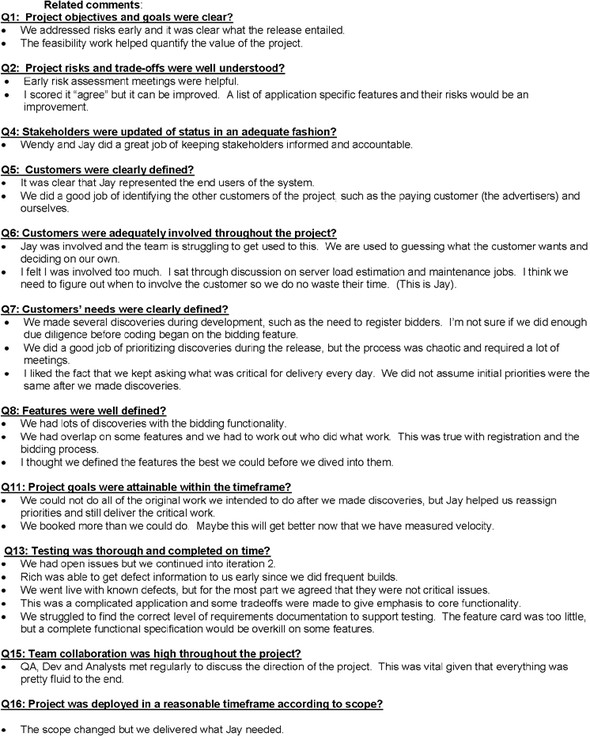 Related comments:

Q1: Project objectives and goals were clear?
• We addressed risks early and it was clear what the release entailed.
• The feasibility work helped quantify the value of the project.

Q2: Project risks and trade-offs were well understood?
• Early risk assessment meetings were helpful.
• I scored it "agree" but it can be improved. A list of application specific features and their risks would be an improvement.

Q4: Stakeholders were updated of status in an adequate fashion?
• Wendy and Jay did a great job of keeping stakeholders informed and accountable.

Q5: Customers were clearly defined?
• It was clear that Jay represented the end users of the system.
• We did a good job of identifying the other customers of the project, such as the paying customer (the advertisers) and ourselves.

Q6: Customers were adequately involved throughout the project?
• Jay was involved and the team is struggling to get used to this. We are used to guessing what the customer wants and deciding on our own.
• I felt I was involved too much. I sat through discussion on server load estimation and maintenance jobs. I think we need to figure out when to involve the customer so we do no waste their time. (This is Jay).

Q7: Customers' needs were clearly defined?
• We made several discoveries during development, such as the need to register bidders. I'm not sure if we did enough due diligence before coding began on the bidding feature.
• We did a good job of prioritizing discoveries during the release, but the process was chaotic and required a lot of meetings.
• I liked the fact that we kept asking what was critical for delivery every day. We did not assume initial priorities were the same after we made discoveries.

Q8: Features were well defined?
• We had lots of discoveries with the bidding functionality.
• We had overlap on some features and we had to work out who did what work. This was true with registration and the bidding process.
• I thought we defined the features the best we could before we dived into them.

Q11: Project goals were attainable within the timeframe?
• We could not do all of the original work we intended to do after we made discoveries, but Jay helped us reassign priorities and still deliver the critical work.
• We booked more than we could do. Maybe this will get better now that we have measured velocity.

Q13: Testing was thorough and completed on time?
• We had open issues but we continued into iteration 2.
• Rich was able to get defect information to us early since we did frequent builds.
• We went live with known defects, but for the most part we agreed that they were not critical issues.
• This was a complicated application and some tradeoffs were made to give emphasis to core functionality.
• We struggled to find the correct level of requirements documentation to support testing. The feature card was too little, but a complete functional specification would be overkill on some features.

Q15: Team collaboration was high throughout the project?
• QA, Dev and Analysts met regularly to discuss the direction of the project. This was vital given that everything was pretty fluid to the end.

Q16: Project was deployed in a reasonable timeframe according to scope?

• The scope changed but we delivered what Jay needed.